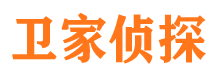 卫家侦探